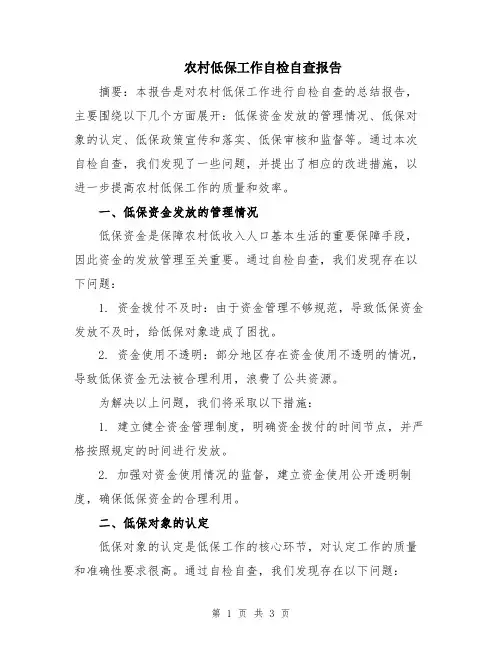 农村低保工作自检自查报告

摘要：本报告是对农村低保工作进行自检自查的总结报告，主要围绕以下几个方面展开：低保资金发放的管理情况、低保对象的认定、低保政策宣传和落实、低保审核和监督等。通过本次自检自查，我们发现了一些问题，并提出了相应的改进措施，以进一步提高农村低保工作的质量和效率。

一、低保资金发放的管理情况

低保资金是保障农村低收入人口基本生活的重要保障手段，因此资金的发放管理至关重要。通过自检自查，我们发现存在以下问题：

1. 资金拨付不及时：由于资金管理不够规范，导致低保资金发放不及时，给低保对象造成了困扰。

2. 资金使用不透明：部分地区存在资金使用不透明的情况，导致低保资金无法被合理利用，浪费了公共资源。

为解决以上问题，我们将采取以下措施：

1. 建立健全资金管理制度，明确资金拨付的时间节点，并严格按照规定的时间进行发放。

2. 加强对资金使用情况的监督，建立资金使用公开透明制度，确保低保资金的合理利用。

二、低保对象的认定

低保对象的认定是低保工作的核心环节，对认定工作的质量和准确性要求很高。通过自检自查，我们发现存在以下问题：

第 1 页 共 3 页